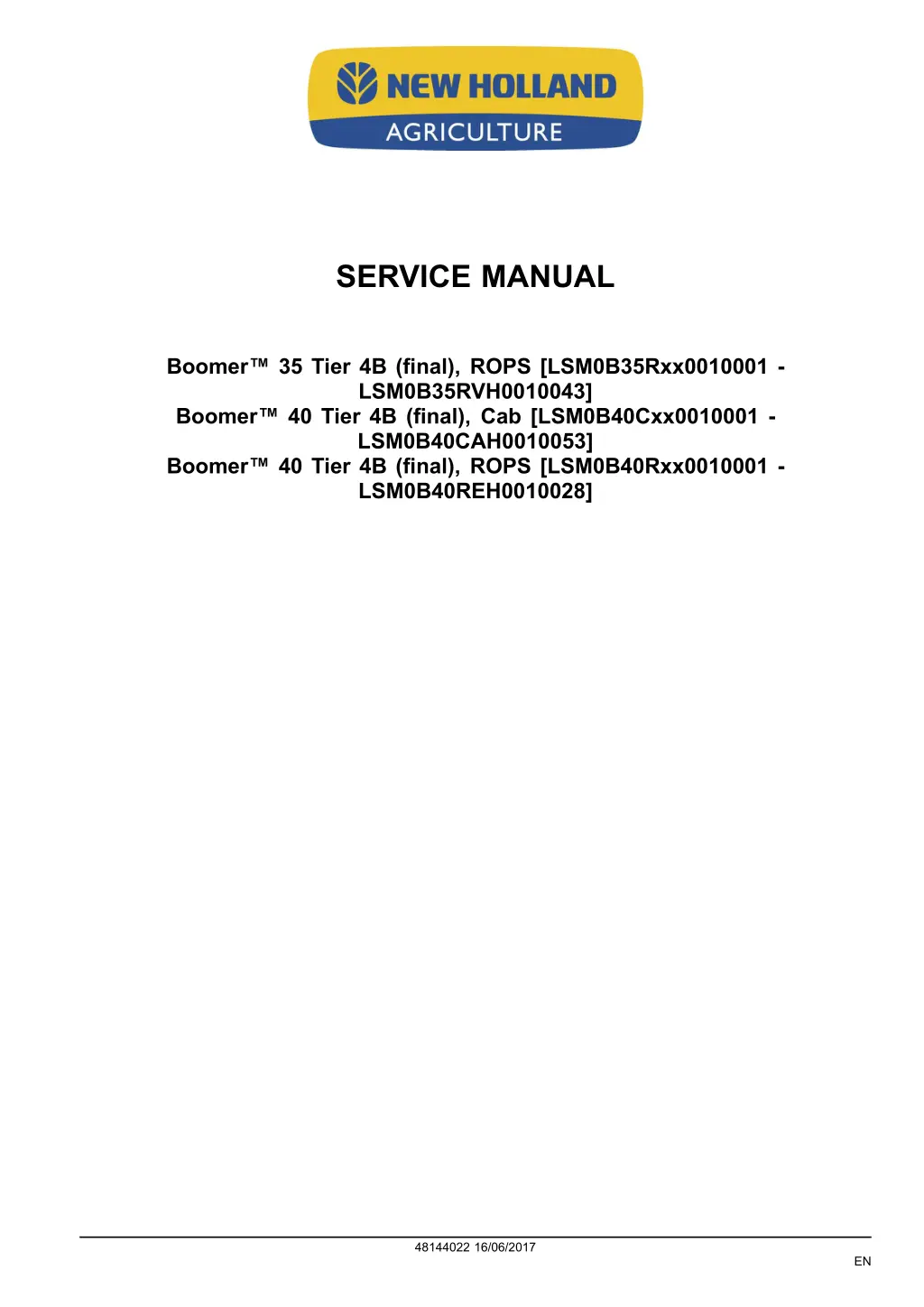 NEW HOLLAND
AGRICULTURE

SERVICE MANUAL

Boomer™ 35 Tier 4B (final), ROPS [LSM0B35Rxx0010001 - LSM0B35RVH0010043]
Boomer™ 40 Tier 4B (final), Cab [LSM0B40Cxx0010001 - LSM0B40CAH0010053]
Boomer™ 40 Tier 4B (final), ROPS [LSM0B40Rxx0010001 - LSM0B40REH0010028]

48144022 16/06/2017

EN